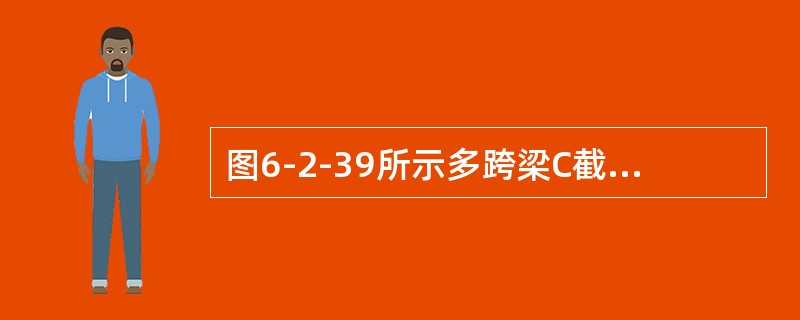 图6-2-39所示多跨梁C截...